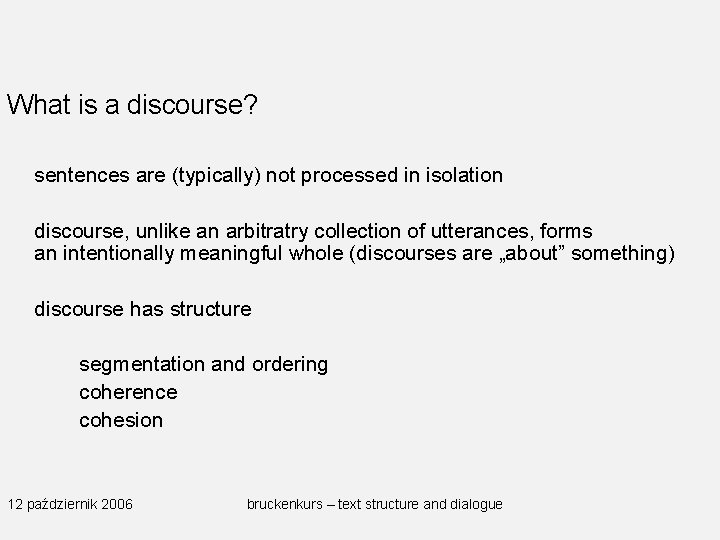 What is a discourse?

sentences are (typically) not processed in isolation

discourse, unlike an arbitratry collection of utterances, forms an intentionally meaningful whole (discourses are „about” something)

discourse has structure

segmentation and ordering
coherence
cohesion

12 październik 2006

bruckenkurs – text structure and dialogue